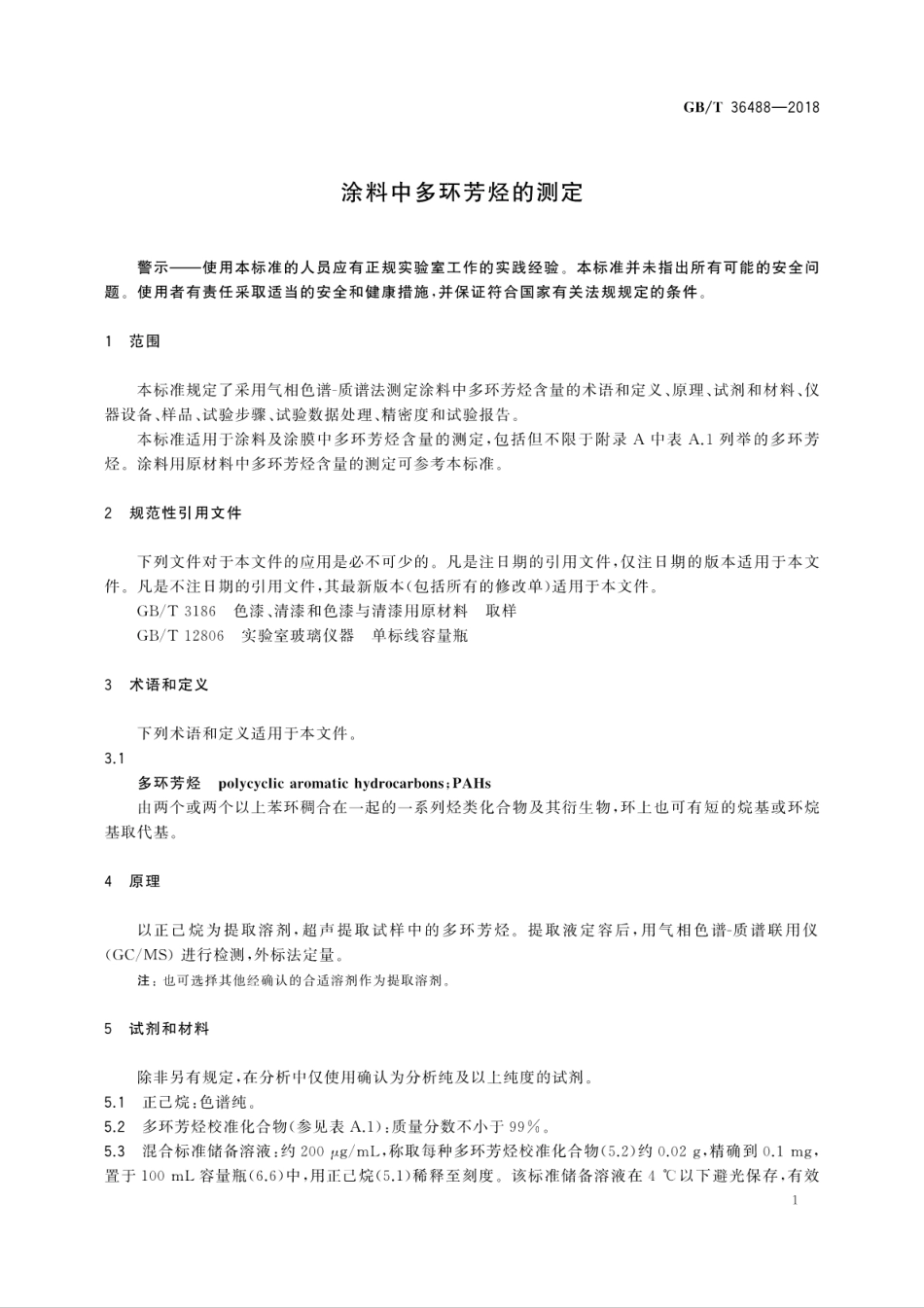 GB/T 36488—2018

涂料中多环芳烃的测定

警示——使用本标准的人员应有正规实验室工作的实践经验。本标准并未指出所有可能的安全问题。使用者有责任采取适当的安全和健康措施,并保证符合国家有关法规规定的条件。

1 范围

本标准规定了采用气相色谱-质谱法测定涂料中多环芳烃含量的术语和定义、原理、试剂和材料、仪器设备、样品、试验步骤、试验数据处理、精密度和试验报告。

本标准适用于涂料及涂膜中多环芳烃含量的测定,包括但不限于附录 A 中表 A.1 列举的多环芳烃。涂料用原材料中多环芳烃含量的测定可参考本标准。

2 规范性引用文件

下列文件对于本文件的应用是必不可少的。凡是注日期的引用文件,仅注日期的版本适用于本文件。凡是不注日期的引用文件,其最新版本(包括所有的修改单)适用于本文件。

GB/T 3186 色漆、清漆和色漆与清漆用原材料 取样

GB/T 12806 实验室玻璃仪器 单标线容量瓶

3 术语和定义

下列术语和定义适用于本文件。

3.1

多环芳烃 polycyclic aromatic hydrocarbons;PAHs

由两个或两个以上苯环稠合在一起的一系列烃类化合物及其衍生物,环上也可有短的烷基或环烷基取代基。

4 原理

以正己烷为提取溶剂,超声提取试样中的多环芳烃。提取液定容后,用气相色谱-质谱联用仪(GC/MS)进行检测,外标法定量。

注:也可选择其他经确认的合适溶剂作为提取溶剂。

5 试剂和材料

除非另有规定,在分析中仅使用确认为分析纯及以上纯度的试剂。

5.1 正己烷:色谱纯。

5.2 多环芳烃校准化合物(参见表 A.1):质量分数不小于 99%。

5.3 混合标准储备溶液:约 200 $\mu$g/mL,称取每种多环芳烃校准化合物(5.2)约 0.02 g,精确到 0.1 mg,置于 100 mL 容量瓶(6.6)中,用正己烷(5.1)稀释至刻度。该标准储备溶液在 4 ℃以下避光保存,有效

1